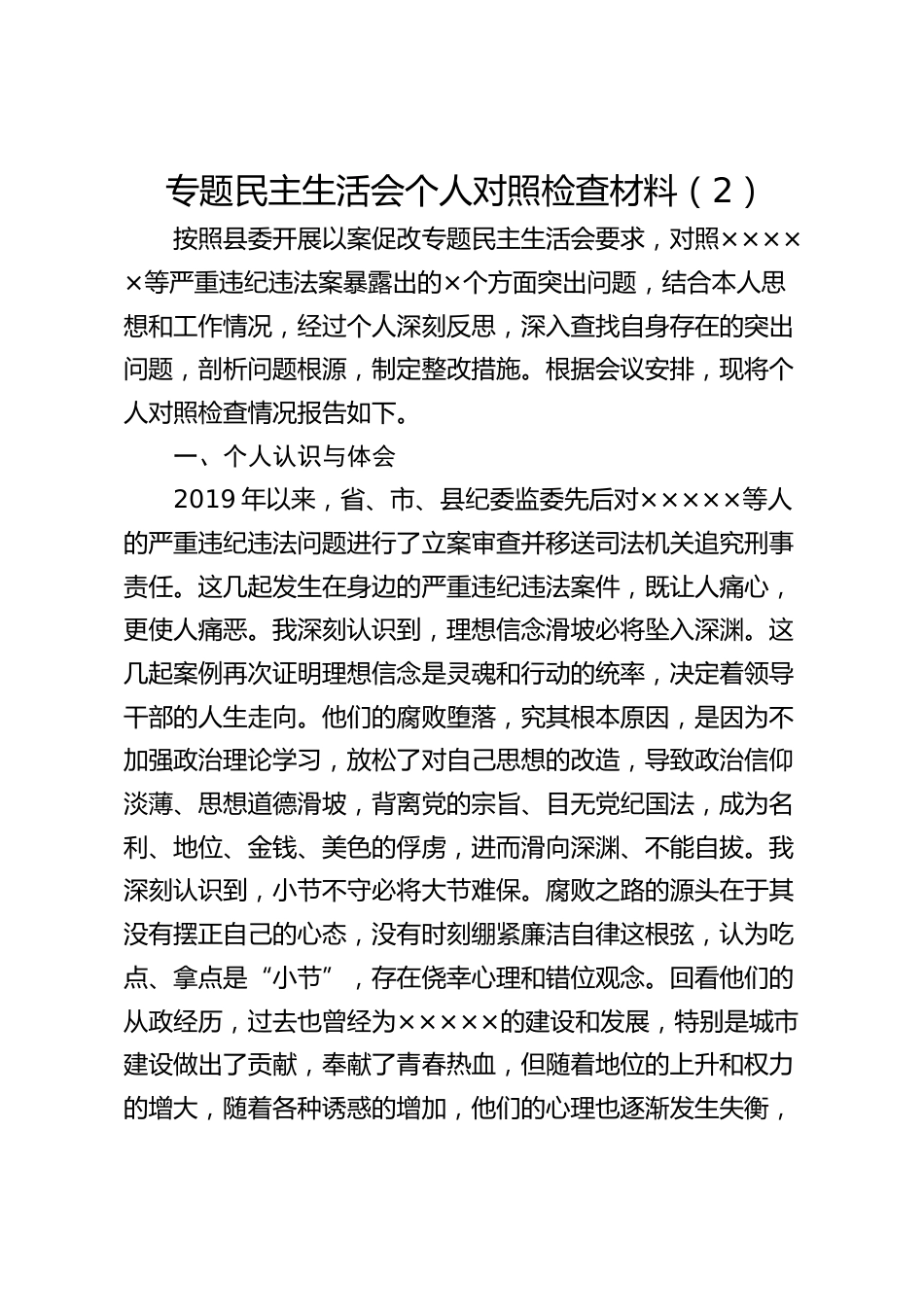 专题民主生活会个人对照检查材料（2）

按照县委开展以案促改专题民主生活会要求，对照×××××等严重违纪违法案暴露出的×个方面突出问题，结合本人思想和工作情况，经过个人深刻反思，深入查找自身存在的突出问题，剖析问题根源，制定整改措施。根据会议安排，现将个人对照检查情况报告如下。

一、个人认识与体会

2019年以来，省、市、县纪委监委先后对×××××等人的严重违纪违法问题进行了立案审查并移送司法机关追究刑事责任。这几起发生在身边的严重违纪违法案件，既让人痛心，更使人痛恶。我深刻认识到，理想信念滑坡必将坠入深渊。这几起案例再次证明理想信念是灵魂和行动的统率，决定着领导干部的人生走向。他们的腐败堕落，究其根本原因，是因为不加强政治理论学习，放松了对自己思想的改造，导致政治信仰淡薄、思想道德滑坡，背离党的宗旨、目无党纪国法，成为名利、地位、金钱、美色的俘虏，进而滑向深渊、不能自拔。我深刻认识到，小节不守必将大节难保。腐败之路的源头在于其没有摆正自己的心态，没有时刻绷紧廉洁自律这根弦，认为吃点、拿点是“小节”，存在侥幸心理和错位观念。回看他们的从政经历，过去也曾经为×××××的建设和发展，特别是城市建设做出了贡献，奉献了青春热血，但随着地位的上升和权力的增大，随着各种诱惑的增加，他们的心理也逐渐发生失衡，